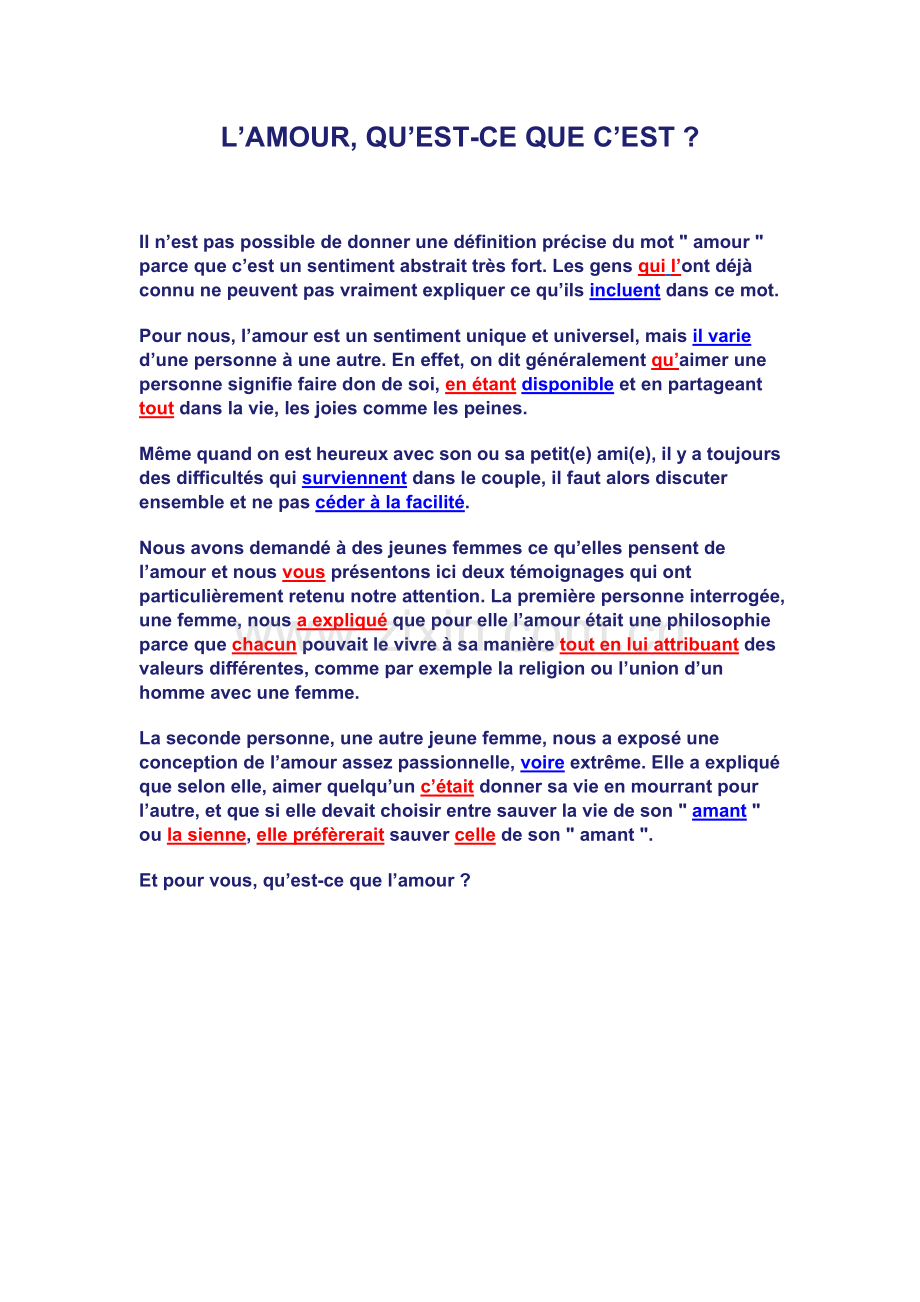 L’AMOUR, QU’EST-CE QUE C’EST ?

Il n’est pas possible de donner une définition précise du mot " amour " parce que c’est un sentiment abstrait très fort. Les gens qui l’ont déjà connu ne peuvent pas vraiment expliquer ce qu’ils incluent dans ce mot.

Pour nous, l’amour est un sentiment unique et universel, mais il varie d’une personne à une autre. En effet, on dit généralement qu’aimer une personne signifie faire don de soi, en étant disponible et en partageant tout dans la vie, les joies comme les peines.

Même quand on est heureux avec son ou sa petit(e) ami(e), il y a toujours des difficultés qui surviennent dans le couple, il faut alors discuter ensemble et ne pas céder à la facilité.

Nous avons demandé à des jeunes femmes ce qu’elles pensent de l’amour et nous vous présentons ici deux témoignages qui ont particulièrement retenu notre attention. La première personne interrogée, une femme, nous a expliqué que pour elle l’amour était une philosophie parce que chacun pouvait le vivre à sa manière tout en lui attribuant des valeurs différentes, comme par exemple la religion ou l’union d’un homme avec une femme.

La seconde personne, une autre jeune femme, nous a exposé une conception de l’amour assez passionnelle, voire extrême. Elle a expliqué que selon elle, aimer quelqu’un c’était donner sa vie en mourrant pour l’autre, et que si elle devait choisir entre sauver la vie de son " amant " ou la sienne, elle préfèrerait sauver celle de son " amant ".

Et pour vous, qu’est-ce que l’amour ?